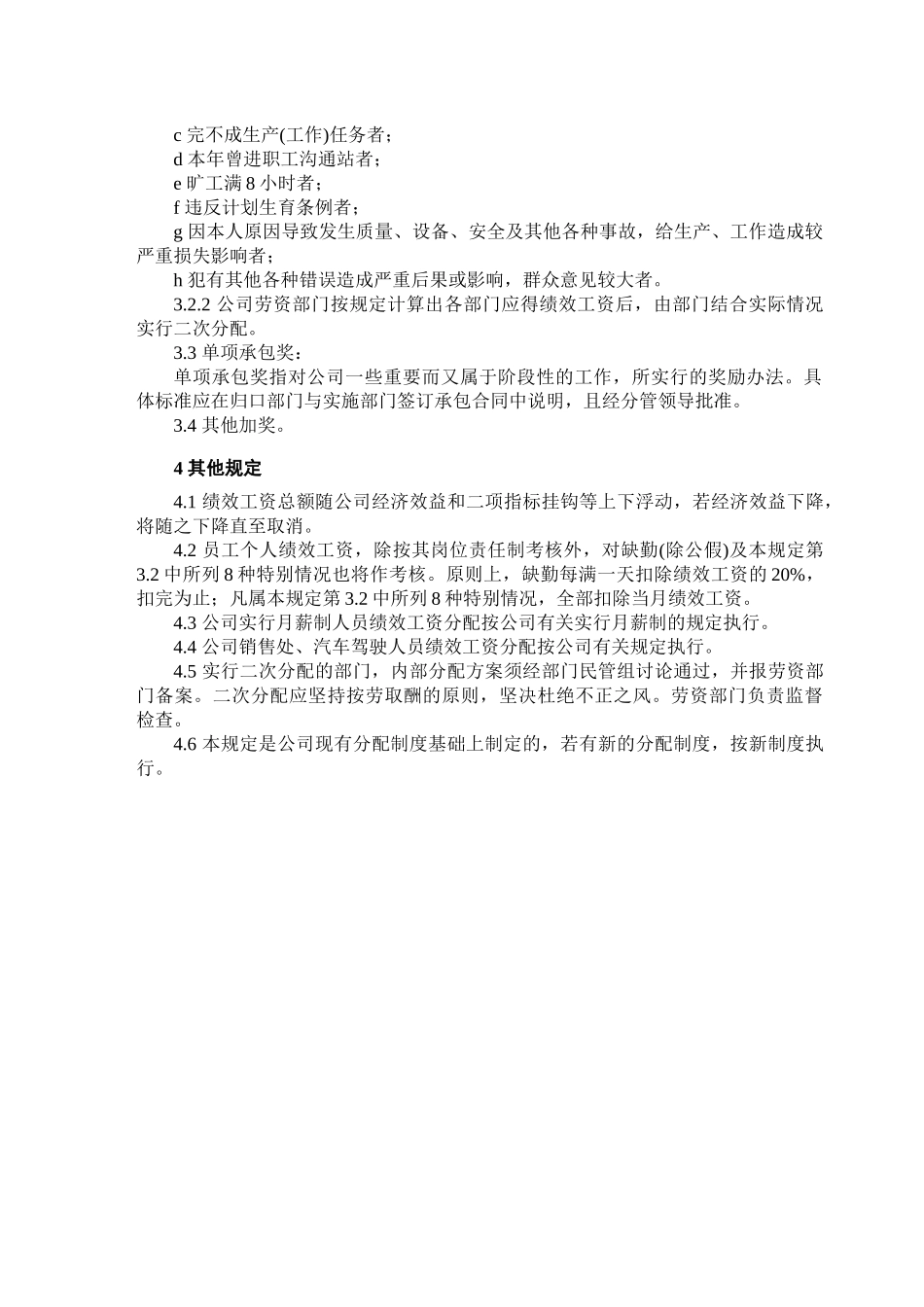 c 完不成生产(工作)任务者；

d 本年曾进职工沟通站者；

e 旷工满 8 小时者；

f 违反计划生育条例者；

g 因本人原因导致发生质量、设备、安全及其他各种事故，给生产、工作造成较严重损失影响者；

h 犯有其他各种错误造成严重后果或影响，群众意见较大者。

3.2.2 公司劳资部门按规定计算出各部门应得绩效工资后，由部门结合实际情况实行二次分配。

3.3 单项承包奖：

单项承包奖指对公司一些重要而又属于阶段性的工作，所实行的奖励办法。具体标准应在归口部门与实施部门签订承包合同中说明，且经分管领导批准。

3.4 其他加奖。

4 其他规定

4.1 绩效工资总额随公司经济效益和二项指标挂钩等上下浮动，若经济效益下降，将随之下降直至取消。

4.2 员工个人绩效工资，除按其岗位责任制考核外，对缺勤(除公假)及本规定第 3.2 中所列 8 种特别情况也将作考核。原则上，缺勤每满一天扣除绩效工资的 20%，扣完为止；凡属本规定第 3.2 中所列 8 种特别情况，全部扣除当月绩效工资。

4.3 公司实行月薪制人员绩效工资分配按公司有关实行月薪制的规定执行。

4.4 公司销售处、汽车驾驶人员绩效工资分配按公司有关规定执行。

4.5 实行二次分配的部门，内部分配方案须经部门民管组讨论通过，并报劳资部门备案。二次分配应坚持按劳取酬的原则，坚决杜绝不正之风。劳资部门负责监督检查。

4.6 本规定是公司现有分配制度基础上制定的，若有新的分配制度，按新制度执行。